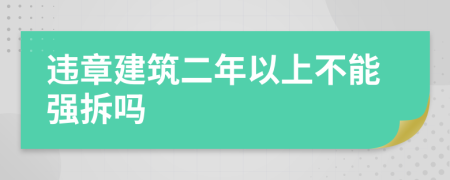 违章建筑二年以上不能强拆吗